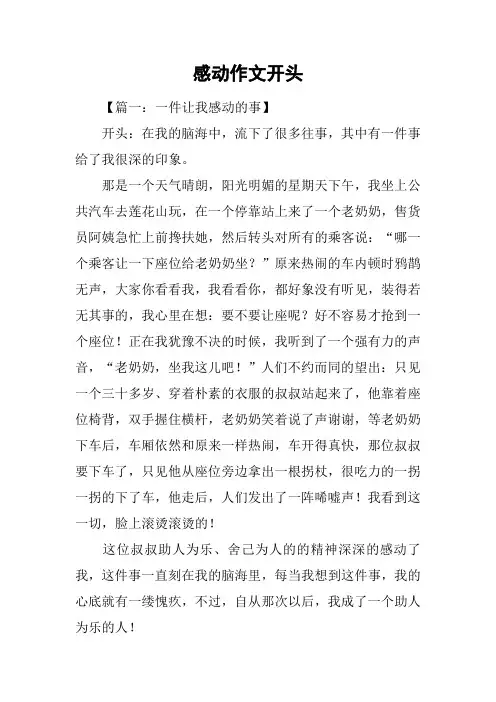 感动作文开头

【篇一：一件让我感动的事】

开头：在我的脑海中，流下了很多往事，其中有一件事给了我很深的印象。

那是一个天气晴朗，阳光明媚的星期天下午，我坐上公共汽车去莲花山玩，在一个停靠站上来了一个老奶奶，售货员阿姨急忙上前搀扶她，然后转头对所有的乘客说：“哪一个乘客让一下座位给老奶奶坐？”原来热闹的车内顿时鸦鹊无声，大家你看看我，我看看你，都好象没有听见，装得若无其事的，我心里在想：要不要让座呢？好不容易才抢到一个座位！正在我犹豫不决的时候，我听到了一个强有力的声音，“老奶奶，坐我这儿吧！”人们不约而同的望出：只见一个三十多岁、穿着朴素的衣服的叔叔站起来了，他靠着座位椅背，双手握住横杆，老奶奶笑着说了声谢谢，等老奶奶下车后，车厢依然和原来一样热闹，车开得真快，那位叔叔要下车了，只见他从座位旁边拿出一根拐杖，很吃力的一拐一拐的下了车，他走后，人们发出了一阵唏嘘声！我看到这一切，脸上滚烫滚烫的！

这位叔叔助人为乐、舍己为人的的精神深深的感动了我，这件事一直刻在我的脑海里，每当我想到这件事，我的心底就有一缕愧疚，不过，自从那次以后，我成了一个助人为乐的人！